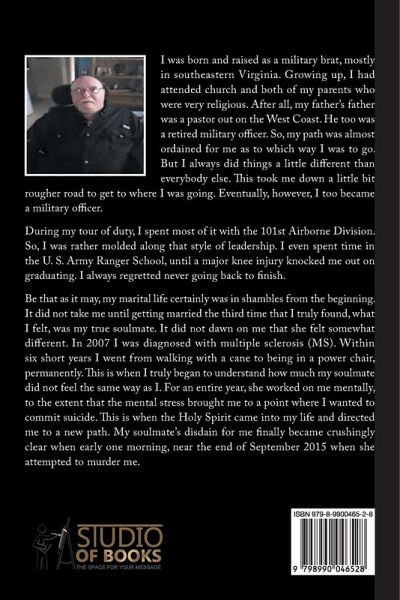 I was born and raised as a military brat, mostly in southeastern Virginia. Growing up, I had attended church and both of my parents who were very religious. After all, my father's father was a pastor out on the West Coast. He too was a retired military officer. So, my path was almost ordained for me as to which way I was to go. But I always did things a little different than everybody else. This took me down a little bit rougher road to get to where I was going. Eventually, however, I too became a military officer.

During my tour of duty, I spent most of it with the 101st Airborne Division. So, I was rather molded along that style of leadership. I even spent time in the U. S. Army Ranger School, until a major knee injury knocked me out on graduating. I always regretted never going back to finish.

Be that as it may, my marital life certainly was in shambles from the beginning. It did not take me until getting married the third time that I truly found, what I felt, was my true soulmate. It did not dawn on me that she felt somewhat different. In 2007 I was diagnosed with multiple sclerosis (MS). Within six short years I went from walking with a cane to being in a power chair, permanently. This is when I truly began to understand how much my soulmate did not feel the same way as I. For an entire year, she worked on me mentally, to the extent that the mental stress brought me to a point where I wanted to commit suicide. This is when the Holy Spirit came into my life and directed me to a new path. My soulmate's disdain for me finally became crushingly clear when early one morning, near the end of September 2015 when she attempted to murder me.

STUDIO OF BOOKS
THE SPACE FOR YOUR MESSAGE

ISBN 979-8-9900465-2-8

9 798990 046528